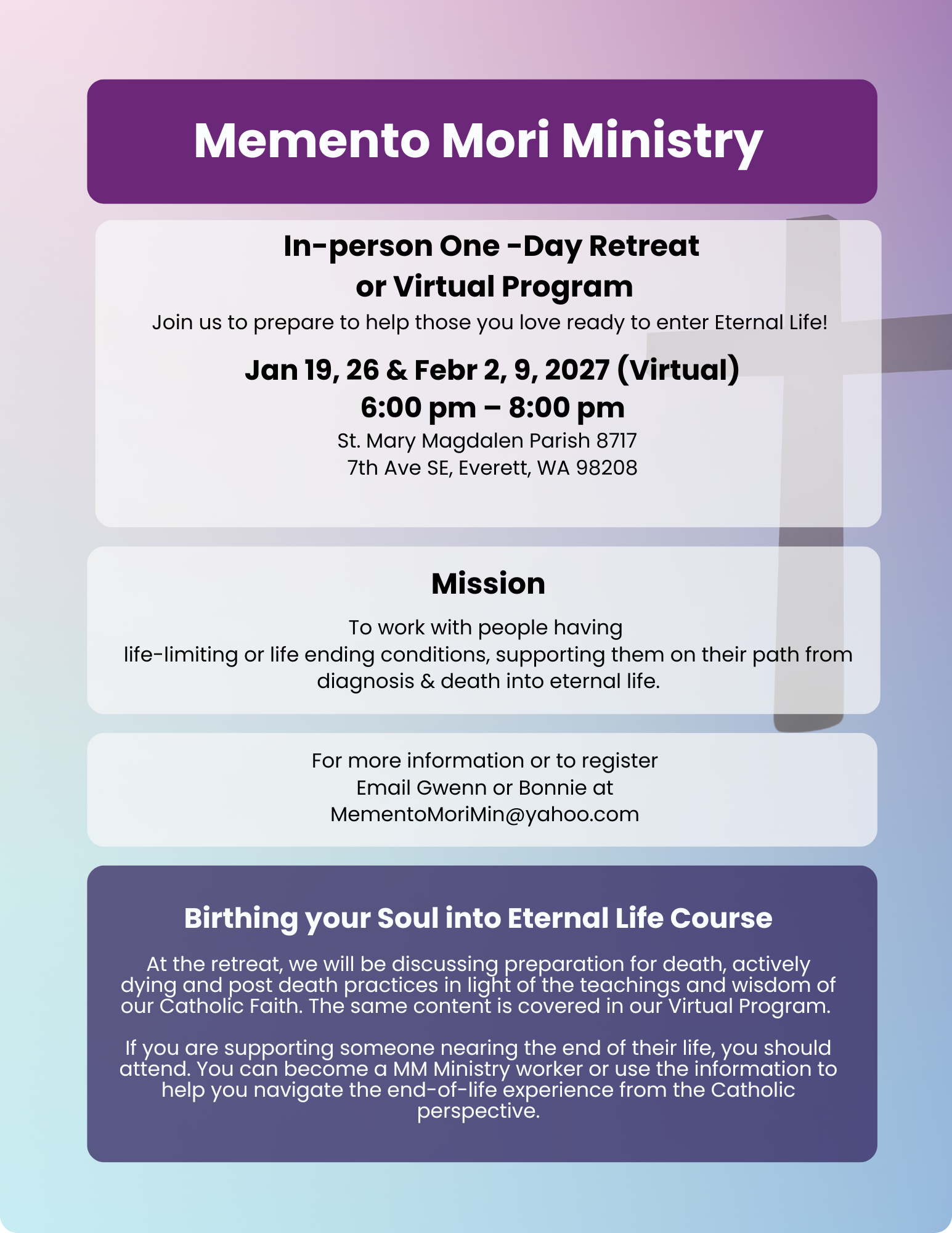 Memento Mori Ministry

In-person One -Day Retreat
or Virtual Program

Join us to prepare to help those you love ready to enter Eternal Life!

Jan 19, 26 & Febr 2, 9, 2027 (Virtual)
6:00 pm – 8:00 pm

St. Mary Magdalen Parish 8717
7th Ave SE, Everett, WA 98208

Mission

To work with people having life-limiting or life ending conditions, supporting them on their path from diagnosis & death into eternal life.

For more information or to register
Email Gwenn or Bonnie at
MementoMoriMin@yahoo.com

Birthing your Soul into Eternal Life Course

At the retreat, we will be discussing preparation for death, actively dying and post death practices in light of the teachings and wisdom of our Catholic Faith. The same content is covered in our Virtual Program.

If you are supporting someone nearing the end of their life, you should attend. You can become a MM Ministry worker or use the information to help you navigate the end-of-life experience from the Catholic perspective.